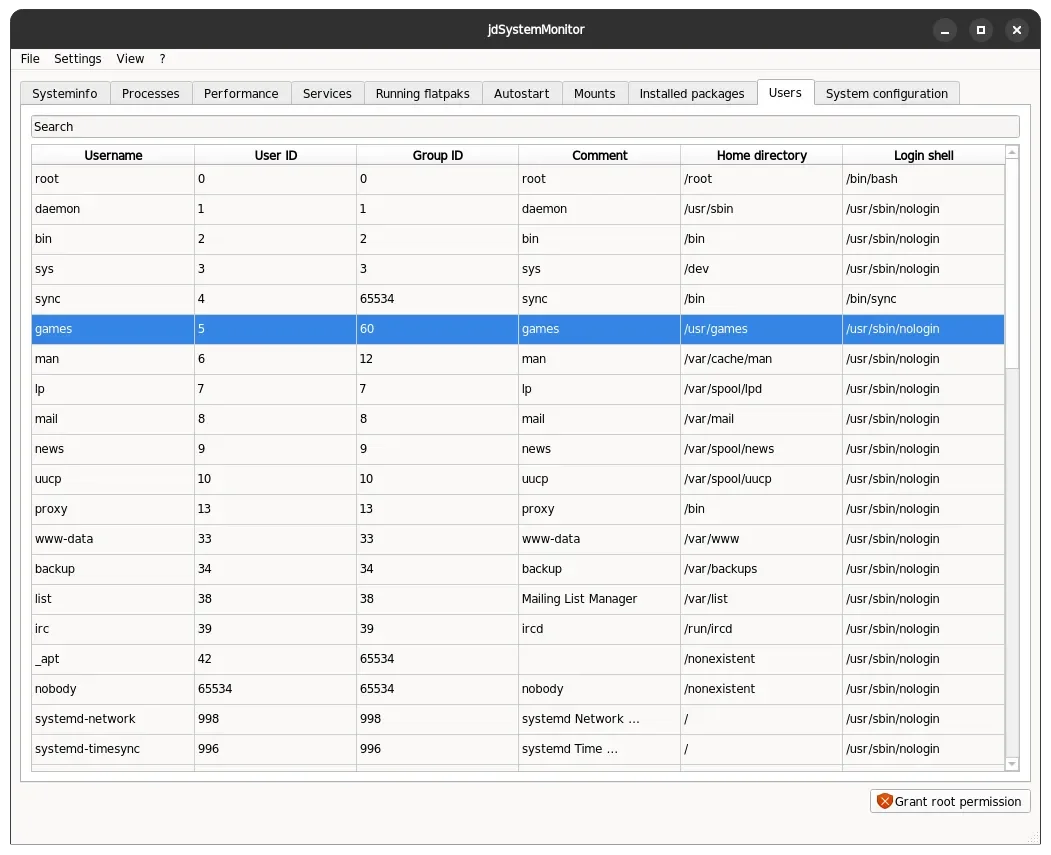 jdSystemMonitor

File Settings View ?

Systeminfo Processes Performance Services Running flatpaks Autostart Mounts Installed packages Users System configuration

Search

| Username | User ID | Group ID | Comment | Home directory | Login shell |
|---|---|---|---|---|---|
| root | 0 | 0 | root | /root | /bin/bash |
| daemon | 1 | 1 | daemon | /usr/sbin | /usr/sbin/nologin |
| bin | 2 | 2 | bin | /bin | /usr/sbin/nologin |
| sys | 3 | 3 | sys | /dev | /usr/sbin/nologin |
| sync | 4 | 65534 | sync | /bin | /bin/sync |
| games | 5 | 60 | games | /usr/games | /usr/sbin/nologin |
| man | 6 | 12 | man | /var/cache/man | /usr/sbin/nologin |
| lp | 7 | 7 | lp | /var/spool/lpd | /usr/sbin/nologin |
| mail | 8 | 8 | mail | /var/mail | /usr/sbin/nologin |
| news | 9 | 9 | news | /var/spool/news | /usr/sbin/nologin |
| uucp | 10 | 10 | uucp | /var/spool/uucp | /usr/sbin/nologin |
| proxy | 13 | 13 | proxy | /bin | /usr/sbin/nologin |
| www-data | 33 | 33 | www-data | /var/www | /usr/sbin/nologin |
| backup | 34 | 34 | backup | /var/backups | /usr/sbin/nologin |
| list | 38 | 38 | Mailing List Manager | /var/list | /usr/sbin/nologin |
| irc | 39 | 39 | ircd | /run/ircd | /usr/sbin/nologin |
| _apt | 42 | 65534 | | /nonexistent | /usr/sbin/nologin |
| nobody | 65534 | 65534 | nobody | /nonexistent | /usr/sbin/nologin |
| systemd-network | 998 | 998 | systemd Network ... | / | /usr/sbin/nologin |
| systemd-timesync | 996 | 996 | systemd Time ... | / | /usr/sbin/nologin |

Grant root permission